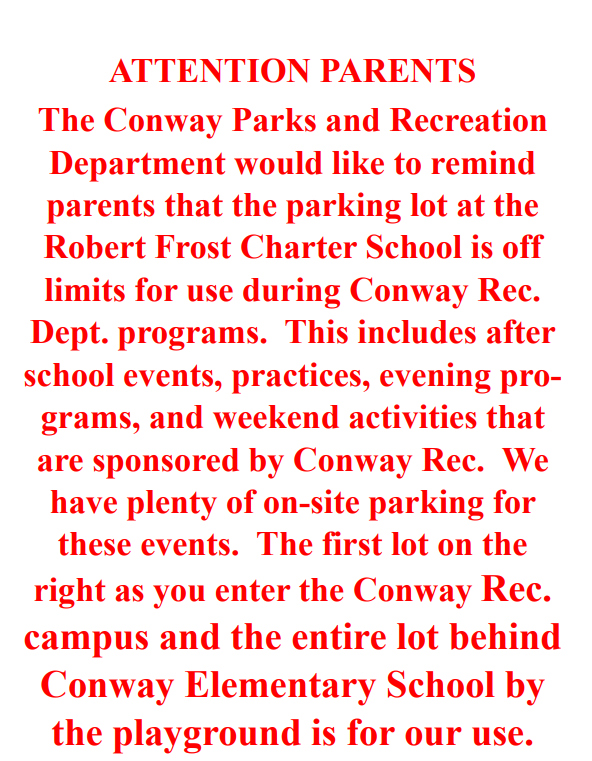 ATTENTION PARENTS

The Conway Parks and Recreation Department would like to remind parents that the parking lot at the Robert Frost Charter School is off limits for use during Conway Rec. Dept. programs. This includes after school events, practices, evening programs, and weekend activities that are sponsored by Conway Rec. We have plenty of on-site parking for these events. The first lot on the right as you enter the Conway Rec. campus and the entire lot behind Conway Elementary School by the playground is for our use.